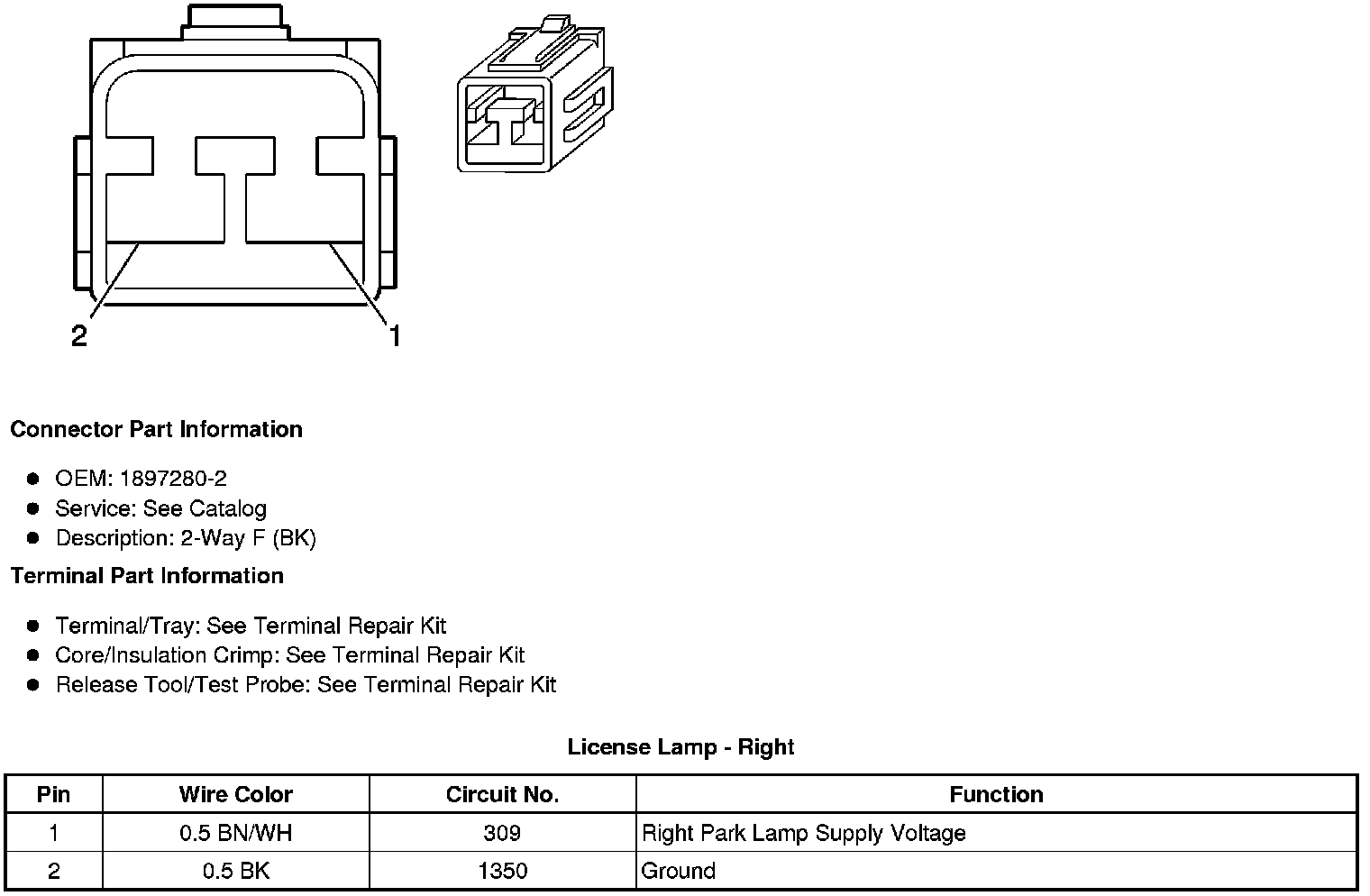 2
1

Connector Part Information

- OEM: 1897280-2
- Service: See Catalog
- Description: 2-Way F (BK)

Terminal Part Information

- Terminal/Tray: See Terminal Repair Kit
- Core/Insulation Crimp: See Terminal Repair Kit
- Release Tool/Test Probe: See Terminal Repair Kit

License Lamp - Right

| Pin | Wire Color | Circuit No. | Function |
|---|---|---|---|
| 1 | 0.5 BN/WH | 309 | Right Park Lamp Supply Voltage |
| 2 | 0.5 BK | 1350 | Ground |